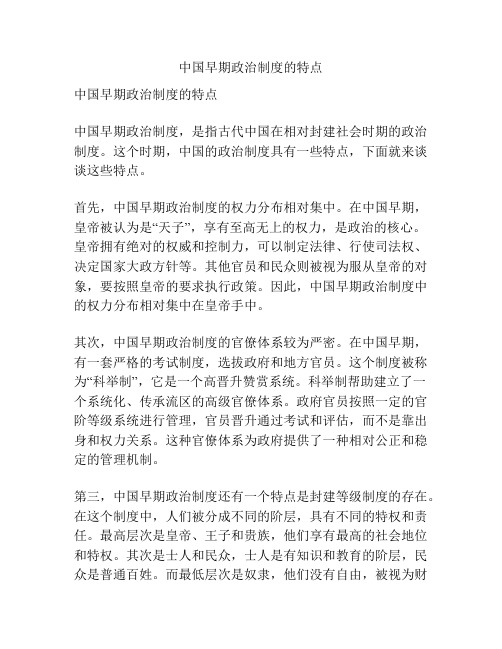 中国早期政治制度的特点

中国早期政治制度的特点

中国早期政治制度，是指古代中国在相对封建社会时期的政治制度。这个时期，中国的政治制度具有一些特点，下面就来谈谈这些特点。

首先，中国早期政治制度的权力分布相对集中。在中国早期，皇帝被认为是“天子”，享有至高无上的权力，是政治的核心。皇帝拥有绝对的权威和控制力，可以制定法律、行使司法权、决定国家大政方针等。其他官员和民众则被视为服从皇帝的对象，要按照皇帝的要求执行政策。因此，中国早期政治制度中的权力分布相对集中在皇帝手中。

其次，中国早期政治制度的官僚体系较为严密。在中国早期，有一套严格的考试制度，选拔政府和地方官员。这个制度被称为“科举制”，它是一个高晋升赞赏系统。科举制帮助建立了一个系统化、传承流区的高级官僚体系。政府官员按照一定的官阶等级系统进行管理，官员晋升通过考试和评估，而不是靠出身和权力关系。这种官僚体系为政府提供了一种相对公正和稳定的管理机制。

第三，中国早期政治制度还有一个特点是封建等级制度的存在。在这个制度中，人们被分成不同的阶层，具有不同的特权和责任。最高层次是皇帝、王子和贵族，他们享有最高的社会地位和特权。其次是士人和民众，士人是有知识和教育的阶层，民众是普通百姓。而最低层次是奴隶，他们没有自由，被视为财